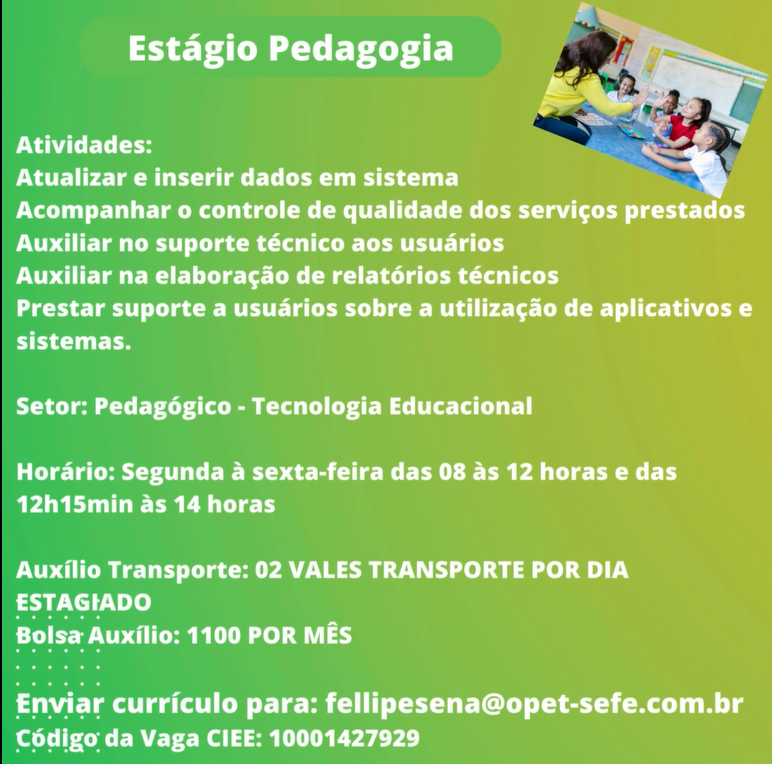 Estágio Pedagogia

Atividades:
Atualizar e inserir dados em sistema
Acompanhar o controle de qualidade dos serviços prestados
Auxiliar no suporte técnico aos usuários
Auxiliar na elaboração de relatórios técnicos
Prestar suporte a usuários sobre a utilização de aplicativos e sistemas.

Setor: Pedagógico - Tecnologia Educacional

Horário: Segunda à sexta-feira das 08 às 12 horas e das 12h15min às 14 horas

Auxílio Transporte: 02 VALES TRANSPORTE POR DIA ESTAGIADO
Bolsa Auxílio: 1100 POR MÊS

Enviar currículo para: fellipesena@opet-sefe.com.br
Código da Vaga CIEE: 10001427929